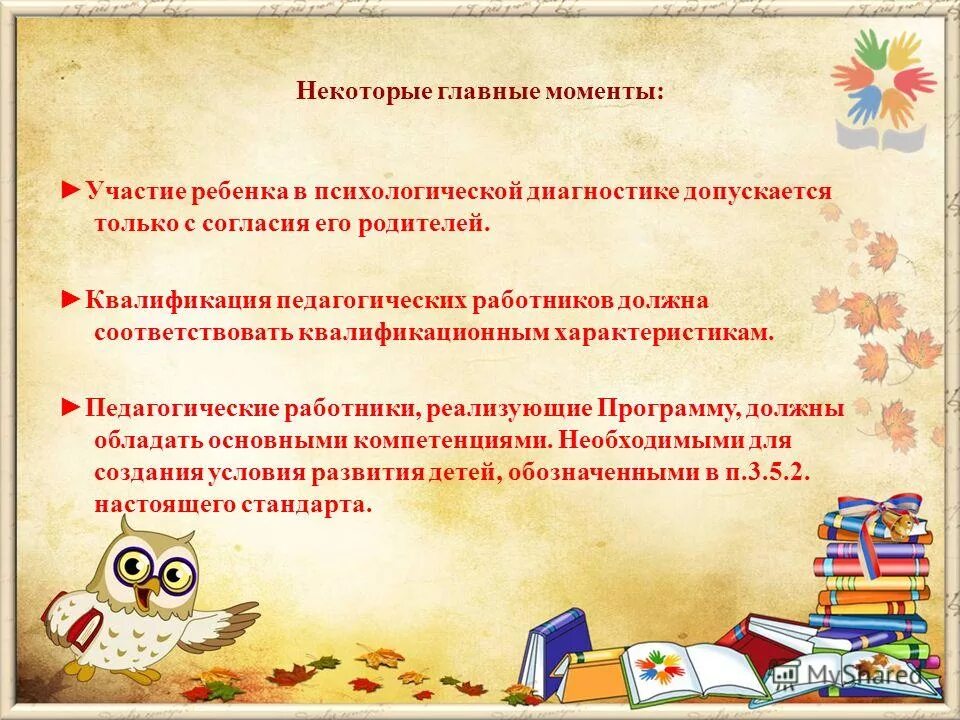 Некоторые главные моменты:

►Участие ребенка в психологической диагностике допускается только с согласия его родителей.

►Квалификация педагогических работников должна соответствовать квалификационным характеристикам.

►Педагогические работники, реализующие Программу, должны обладать основными компетенциями. Необходимыми для создания условия развития детей, обозначенными в п.3.5.2. настоящего стандарта.

MyShared